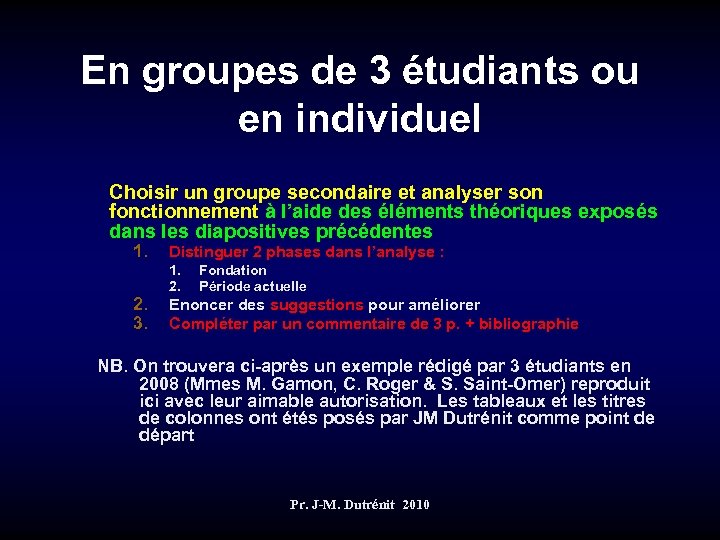 En groupes de 3 étudiants ou en individuel

Choisir un groupe secondaire et analyser son fonctionnement à l'aide des éléments théoriques exposés dans les diapositives précédentes

1. Distinguer 2 phases dans l'analyse :
1. Fondation
2. Période actuelle
2. Enoncer des suggestions pour améliorer
3. Compléter par un commentaire de 3 p. + bibliographie

NB. On trouvera ci-après un exemple rédigé par 3 étudiants en 2008 (Mmes M. Gamon, C. Roger & S. Saint-Omer) reproduit ici avec leur aimable autorisation. Les tableaux et les titres de colonnes ont étés posés par JM Dutrénit comme point de départ

Pr. J-M. Dutrénit 2010